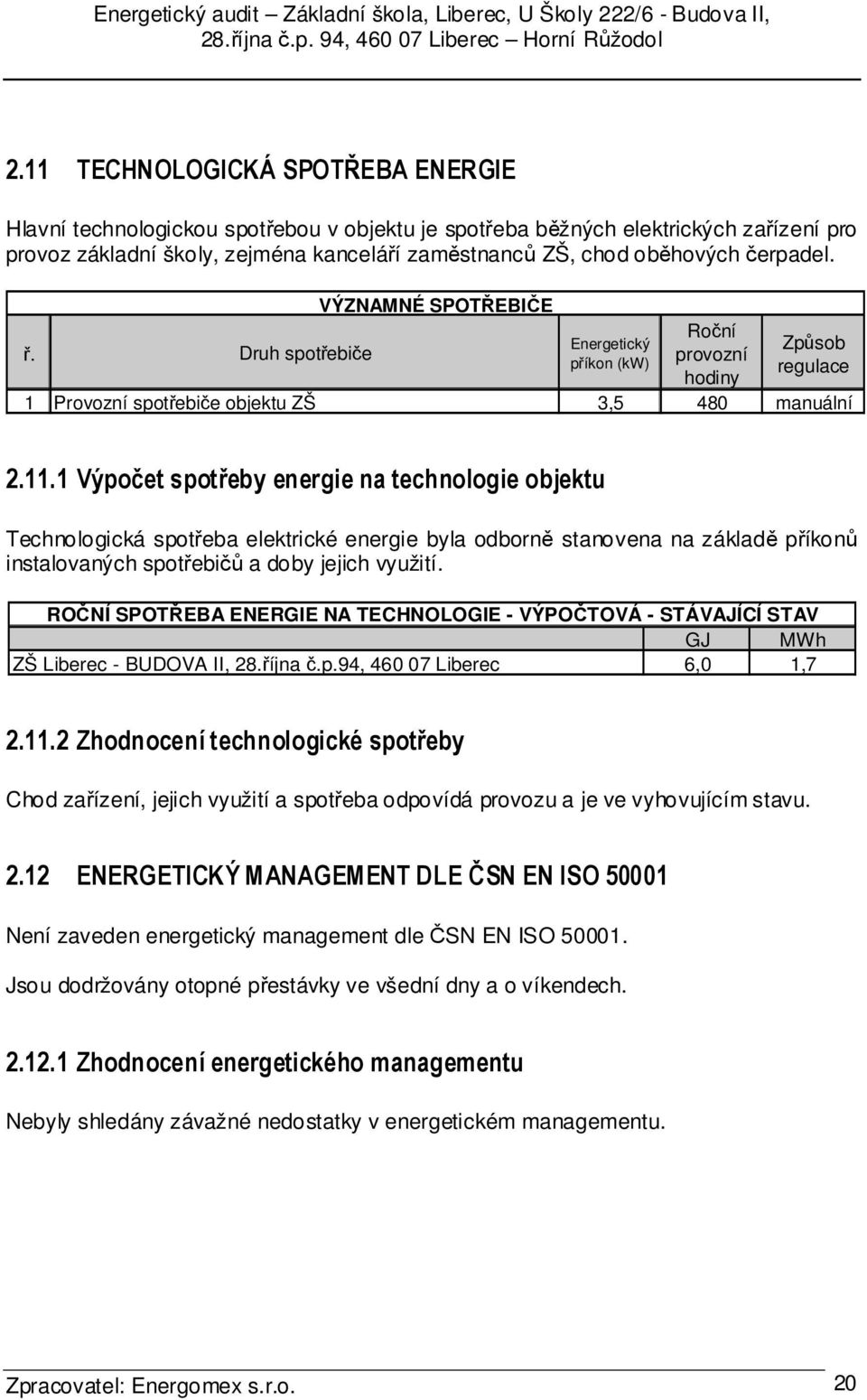 Energetický audit – Základní škola, Liberec, U Školy 222/6 - Budova II, 28.října č.p. 94, 460 07 Liberec – Horní Růžodol

2.11 TECHNOLOGICKÁ SPOTŘEBA ENERGIE

Hlavní technologickou spotřebou v objektu je spotřeba běžných elektrických zařízení pro provoz základní školy, zejména kanceláří zaměstnanců ZŠ, chod oběhových čerpadel.

| VÝZNAMNÉ SPOTŘEBIČE | | | | |
|---|---|---|---|---|
| ř. | Druh spotřebiče | Energetický příkon (kW) | Roční provozní hodiny | Způsob regulace |
| 1 | Provozní spotřebiče objektu ZŠ | 3,5 | 480 | manuální |

2.11.1 Výpočet spotřeby energie na technologie objektu

Technologická spotřeba elektrické energie byla odborně stanovena na základě příkonů instalovaných spotřebičů a doby jejich využití.

| ROČNÍ SPOTŘEBA ENERGIE NA TECHNOLOGIE - VÝPOČTOVÁ - STÁVAJÍCÍ STAV | | |
|---|---|---|
| | GJ | MWh |
| ZŠ Liberec - BUDOVA II, 28.října č.p.94, 460 07 Liberec | 6,0 | 1,7 |

2.11.2 Zhodnocení technologické spotřeby

Chod zařízení, jejich využití a spotřeba odpovídá provozu a je ve vyhovujícím stavu.

2.12 ENERGETICKÝ MANAGEMENT DLE ČSN EN ISO 50001

Není zaveden energetický management dle ČSN EN ISO 50001.

Jsou dodržovány otopné přestávky ve všední dny a o víkendech.

2.12.1 Zhodnocení energetického managementu

Nebyly shledány závažné nedostatky v energetickém managementu.

Zpracovatel: Energomex s.r.o. 20